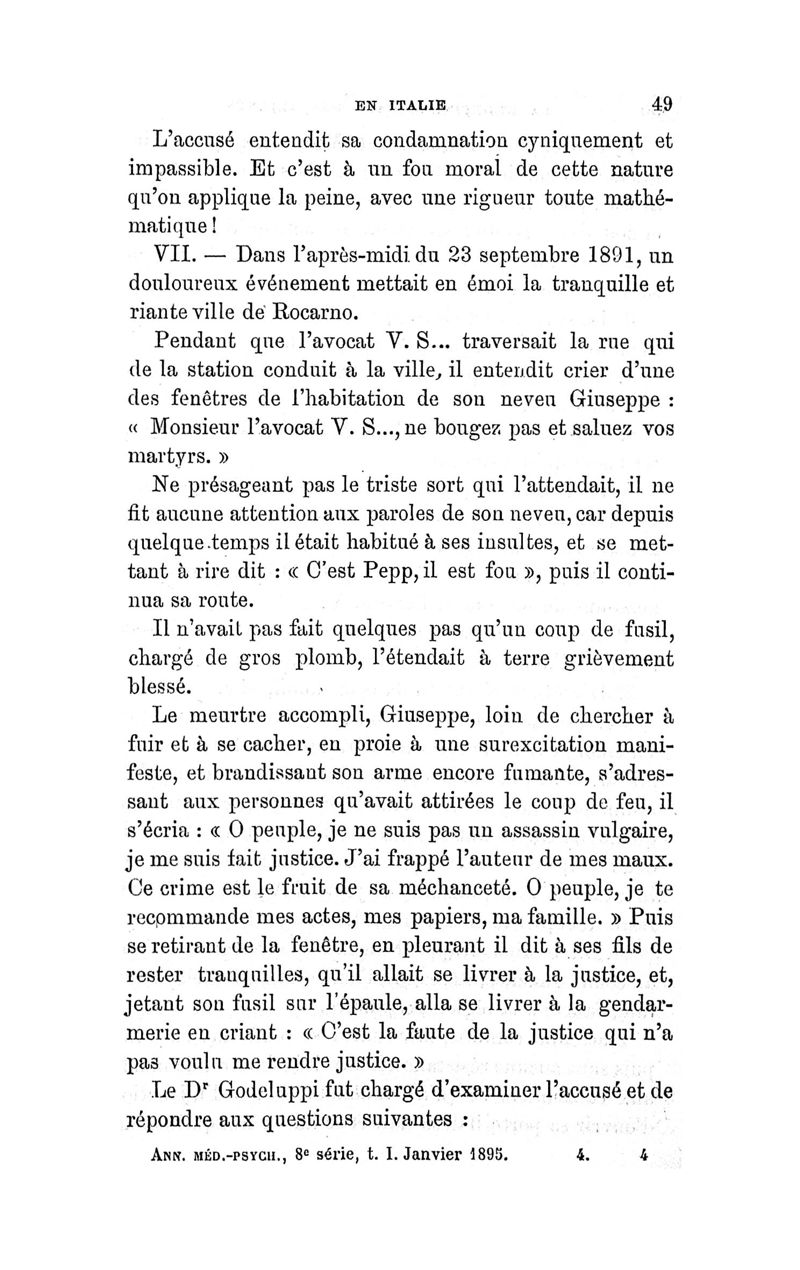 EN ITALIE 49

L'accusé entendit sa condamnation cyniquement et impassible. Et c'est à un fou moral de cette nature qu'on applique la peine, avec une rigueur toute mathématique !

VII. — Dans l'après-midi du 23 septembre 1891, un douloureux événement mettait en émoi la tranquille et riante ville de Rocarno.

Pendant que l'avocat V. S... traversait la rue qui de la station conduit à la ville, il entendit crier d'une des fenêtres de l'habitation de son neveu Giuseppe : « Monsieur l'avocat V. S..., ne bougez pas et saluez vos martyrs. »

Ne présageant pas le triste sort qui l'attendait, il ne fit aucune attention aux paroles de son neveu, car depuis quelque temps il était habitué à ses insultes, et se mettant à rire dit : « C'est Pepp, il est fou », puis il continua sa route.

Il n'avait pas fait quelques pas qu'un coup de fusil, chargé de gros plomb, l'étendait à terre grièvement blessé.

Le meurtre accompli, Giuseppe, loin de chercher à fuir et à se cacher, en proie à une surexcitation manifeste, et brandissant son arme encore fumante, s'adressant aux personnes qu'avait attirées le coup de feu, il s'écria : « O peuple, je ne suis pas un assassin vulgaire, je me suis fait justice. J'ai frappé l'auteur de mes maux. Ce crime est le fruit de sa méchanceté. O peuple, je te recommande mes actes, mes papiers, ma famille. » Puis se retirant de la fenêtre, en pleurant il dit à ses fils de rester tranquilles, qu'il allait se livrer à la justice, et, jetant son fusil sur l'épaule, alla se livrer à la gendarmerie en criant : « C'est la faute de la justice qui n'a pas voulu me rendre justice. »

Le Dr Godeluppi fut chargé d'examiner l'accusé et de répondre aux questions suivantes :

ANN. MÉD.-PSYCH., 8e série, t. I. Janvier 1895. 4. 4